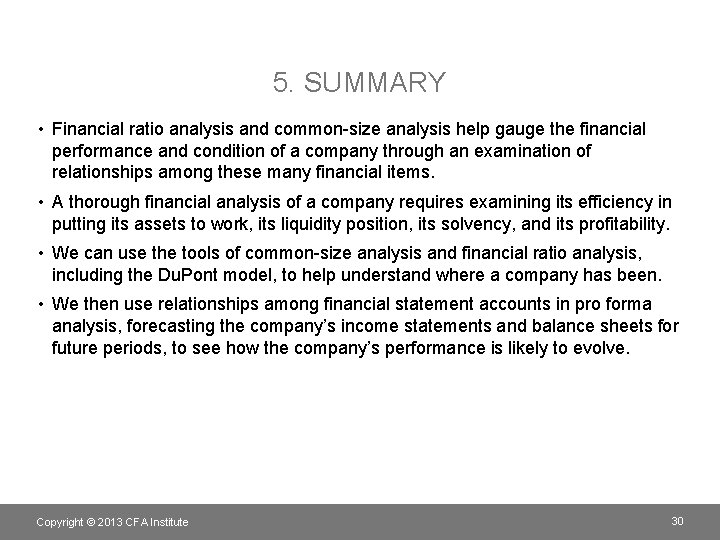 5. SUMMARY

• Financial ratio analysis and common-size analysis help gauge the financial performance and condition of a company through an examination of relationships among these many financial items.

• A thorough financial analysis of a company requires examining its efficiency in putting its assets to work, its liquidity position, its solvency, and its profitability.

• We can use the tools of common-size analysis and financial ratio analysis, including the DuPont model, to help understand where a company has been.

• We then use relationships among financial statement accounts in pro forma analysis, forecasting the company's income statements and balance sheets for future periods, to see how the company's performance is likely to evolve.

Copyright © 2013 CFA Institute

30